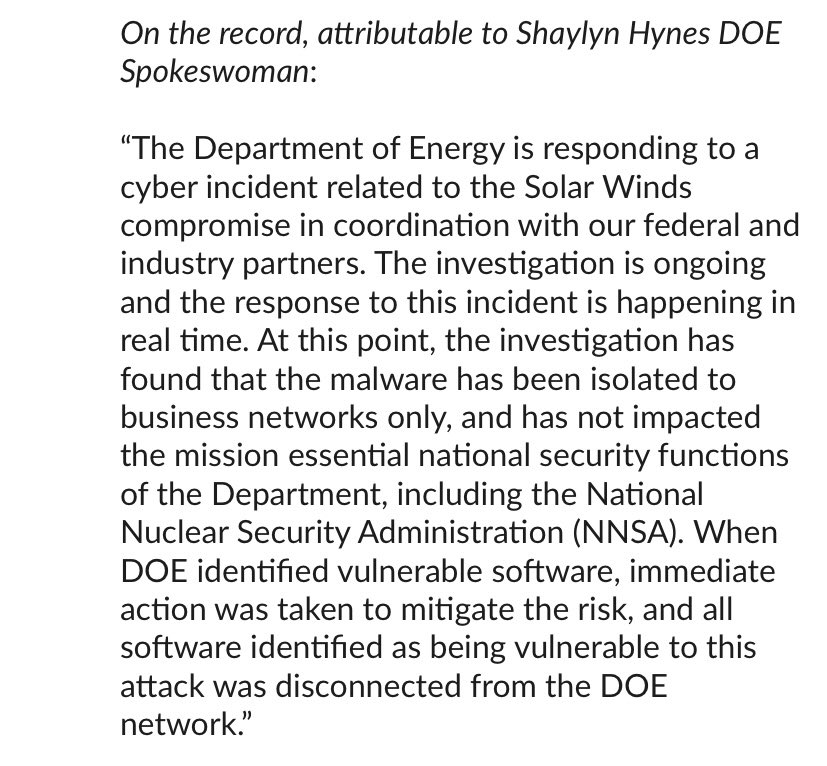 On the record, attributable to Shaylyn Hynes DOE Spokeswoman:

“The Department of Energy is responding to a cyber incident related to the Solar Winds compromise in coordination with our federal and industry partners. The investigation is ongoing and the response to this incident is happening in real time. At this point, the investigation has found that the malware has been isolated to business networks only, and has not impacted the mission essential national security functions of the Department, including the National Nuclear Security Administration (NNSA). When DOE identified vulnerable software, immediate action was taken to mitigate the risk, and all software identified as being vulnerable to this attack was disconnected from the DOE network.”